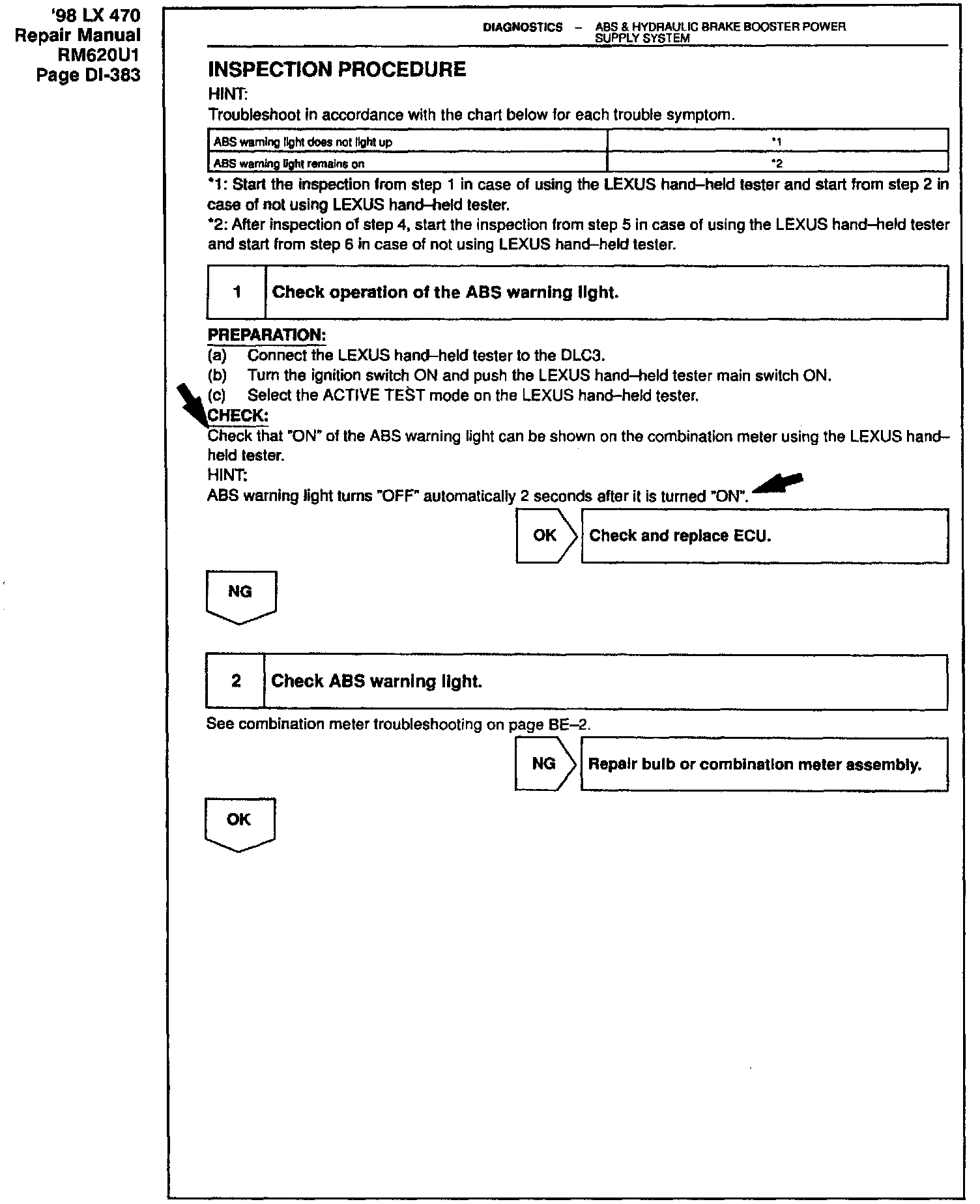 '98 LX 470
Repair Manual
RM620U1
Page DI-383

DIAGNOSTICS – ABS & HYDRAULIC BRAKE BOOSTER POWER SUPPLY SYSTEM

INSPECTION PROCEDURE

HINT:
Troubleshoot in accordance with the chart below for each trouble symptom.

| ABS warning light does not light up | *1 |
|---|---|
| ABS warning light remains on | *2 |

*1: Start the inspection from step 1 in case of using the LEXUS hand–held tester and start from step 2 in case of not using LEXUS hand–held tester.
*2: After inspection of step 4, start the inspection from step 5 in case of using the LEXUS hand–held tester and start from step 6 in case of not using LEXUS hand–held tester.

1 Check operation of the ABS warning light.

PREPARATION:
(a) Connect the LEXUS hand–held tester to the DLC3.
(b) Turn the ignition switch ON and push the LEXUS hand–held tester main switch ON.
(c) Select the ACTIVE TEST mode on the LEXUS hand–held tester.
CHECK:
Check that "ON" of the ABS warning light can be shown on the combination meter using the LEXUS hand–held tester.
HINT:
ABS warning light turns "OFF" automatically 2 seconds after it is turned "ON".

OK Check and replace ECU.

NG

2 Check ABS warning light.

See combination meter troubleshooting on page BE–2.

NG Repair bulb or combination meter assembly.

OK